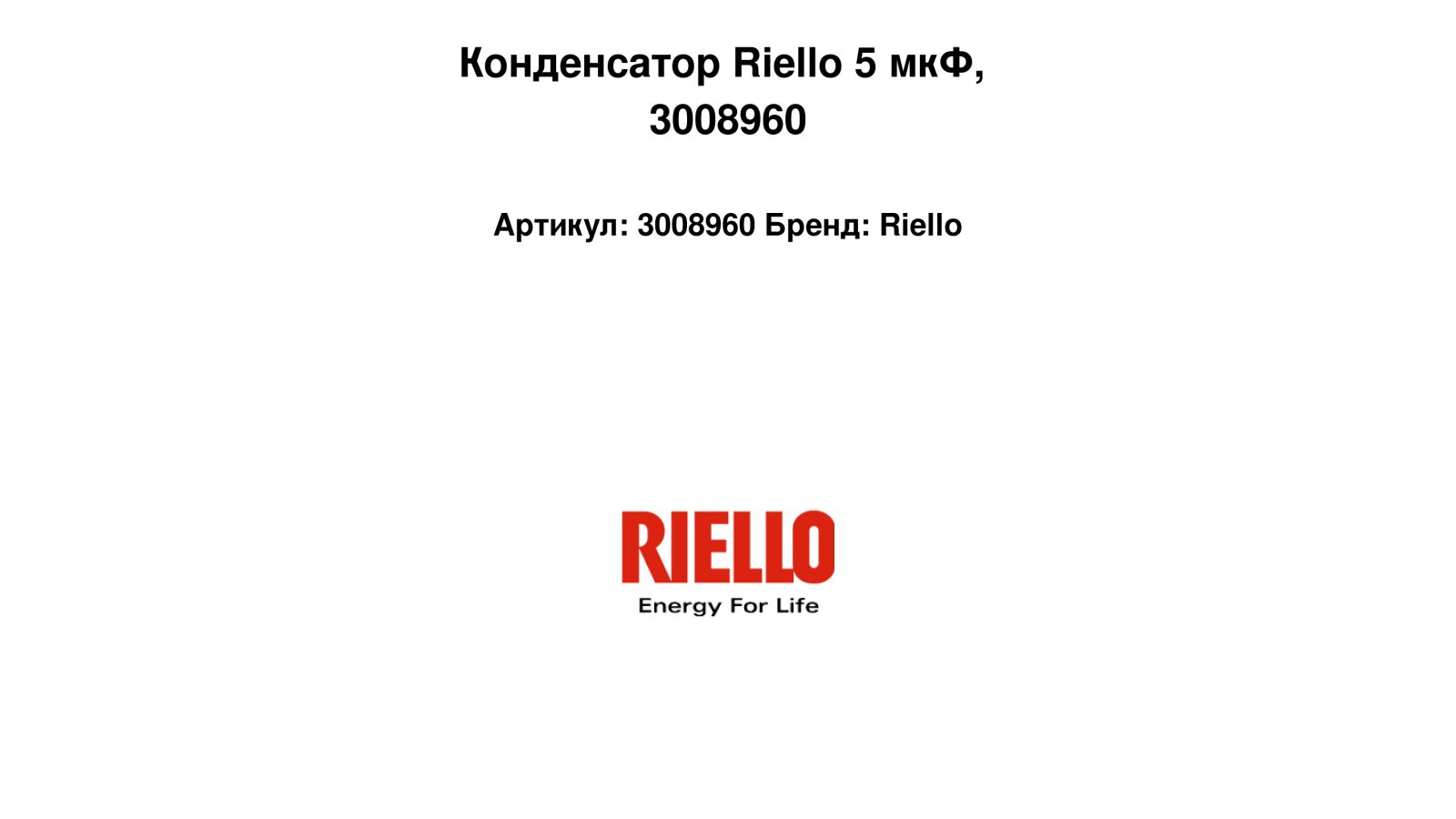 Конденсатор Riello 5 мкФ, 3008960

Артикул: 3008960 Бренд: Riello

RIELLO
Energy For Life